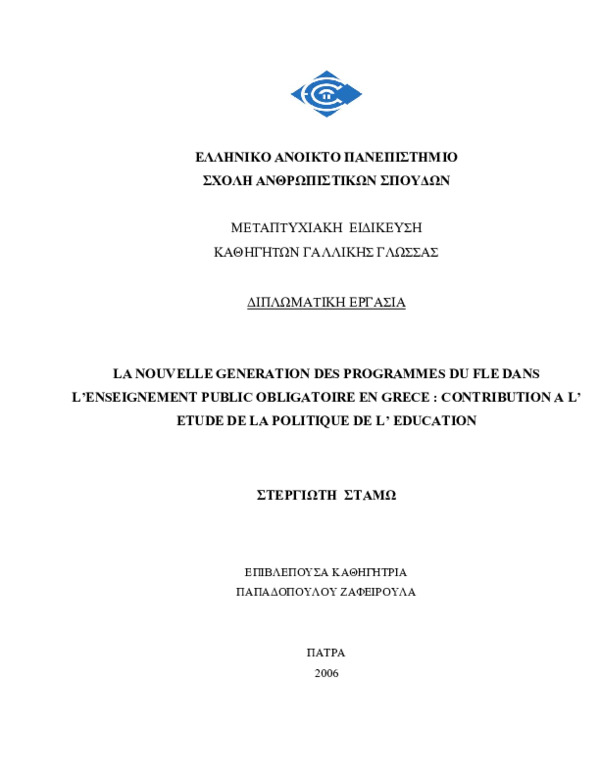 ΕΛΛΗΝΙΚΟ ΑΝΟΙΚΤΟ ΠΑΝΕΠΙΣΤΗΜΙΟ
ΣΧΟΛΗ ΑΝΘΡΩΠΙΣΤΙΚΩΝ ΣΠΟΥΔΩΝ

ΜΕΤΑΠΤΥΧΙΑΚΗ ΕΙΔΙΚΕΥΣΗ
ΚΑΘΗΓΗΤΩΝ ΓΑΛΛΙΚΗΣ ΓΛΩΣΣΑΣ

ΔΙΠΛΩΜΑΤΙΚΗ ΕΡΓΑΣΙΑ

LA NOUVELLE GENERATION DES PROGRAMMES DU FLE DANS L'ENSEIGNEMENT PUBLIC OBLIGATOIRE EN GRECE : CONTRIBUTION A L' ETUDE DE LA POLITIQUE DE L' EDUCATION

ΣΤΕΡΓΙΩΤΗ ΣΤΑΜΩ

ΕΠΙΒΛΕΠΟΥΣΑ ΚΑΘΗΓΗΤΡΙΑ
ΠΑΠΑΔΟΠΟΥΛΟΥ ΖΑΦΕΙΡΟΥΛΑ

ΠΑΤΡΑ
2006